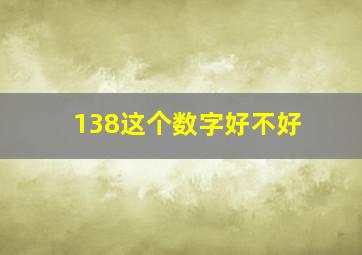 138这个数字好不好